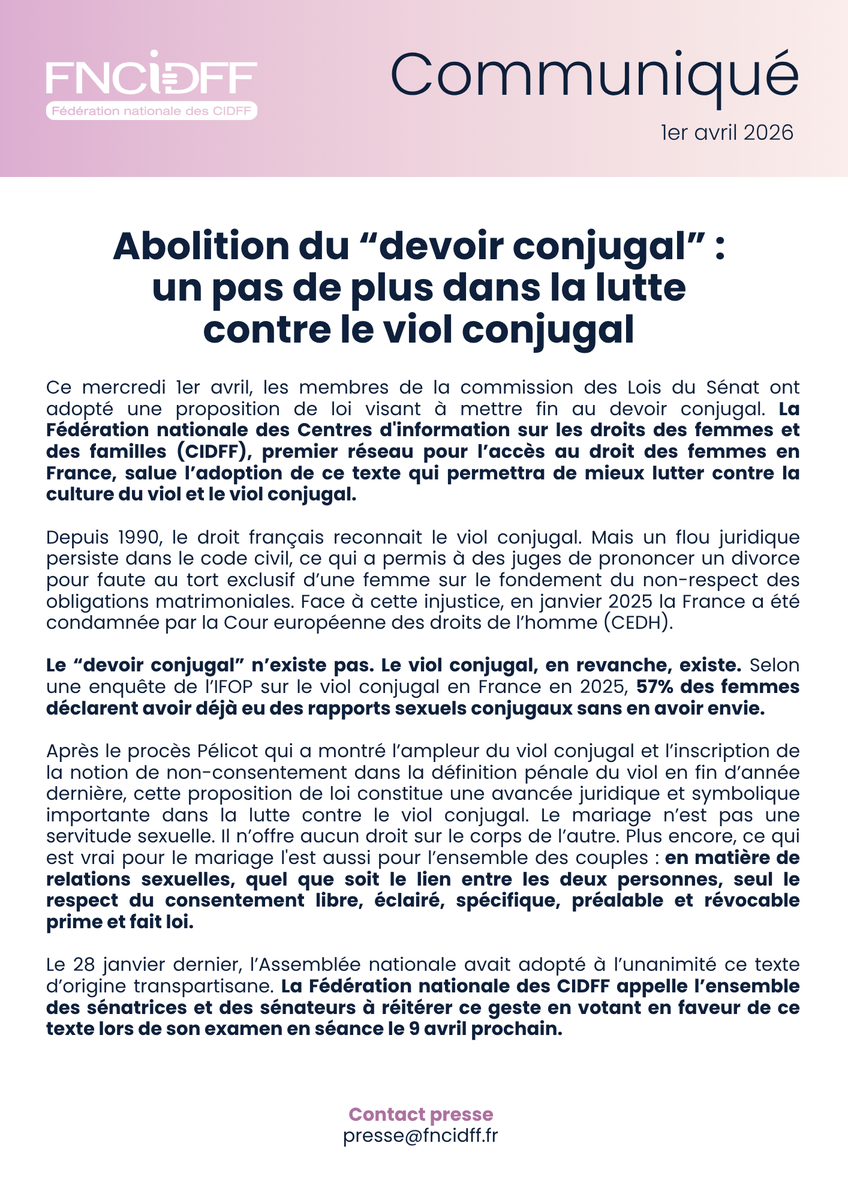 FNCIDFF
Fédération nationale des CIDFF

Communiqué
1er avril 2026

Abolition du “devoir conjugal” : un pas de plus dans la lutte contre le viol conjugal

Ce mercredi 1er avril, les membres de la commission des Lois du Sénat ont adopté une proposition de loi visant à mettre fin au devoir conjugal. La Fédération nationale des Centres d'information sur les droits des femmes et des familles (CIDFF), premier réseau pour l’accès au droit des femmes en France, salue l’adoption de ce texte qui permettra de mieux lutter contre la culture du viol et le viol conjugal.

Depuis 1990, le droit français reconnait le viol conjugal. Mais un flou juridique persiste dans le code civil, ce qui a permis à des juges de prononcer un divorce pour faute au tort exclusif d’une femme sur le fondement du non-respect des obligations matrimoniales. Face à cette injustice, en janvier 2025 la France a été condamnée par la Cour européenne des droits de l’homme (CEDH).

Le “devoir conjugal” n’existe pas. Le viol conjugal, en revanche, existe. Selon une enquête de l’IFOP sur le viol conjugal en France en 2025, 57% des femmes déclarent avoir déjà eu des rapports sexuels conjugaux sans en avoir envie.

Après le procès Pélicot qui a montré l’ampleur du viol conjugal et l’inscription de la notion de non-consentement dans la définition pénale du viol en fin d’année dernière, cette proposition de loi constitue une avancée juridique et symbolique importante dans la lutte contre le viol conjugal. Le mariage n’est pas une servitude sexuelle. Il n’offre aucun droit sur le corps de l’autre. Plus encore, ce qui est vrai pour le mariage l'est aussi pour l’ensemble des couples : en matière de relations sexuelles, quel que soit le lien entre les deux personnes, seul le respect du consentement libre, éclairé, spécifique, préalable et révocable prime et fait loi.

Le 28 janvier dernier, l’Assemblée nationale avait adopté à l’unanimité ce texte d’origine transpartisane. La Fédération nationale des CIDFF appelle l’ensemble des sénatrices et des sénateurs à réitérer ce geste en votant en faveur de ce texte lors de son examen en séance le 9 avril prochain.

Contact presse
presse@fncidff.fr